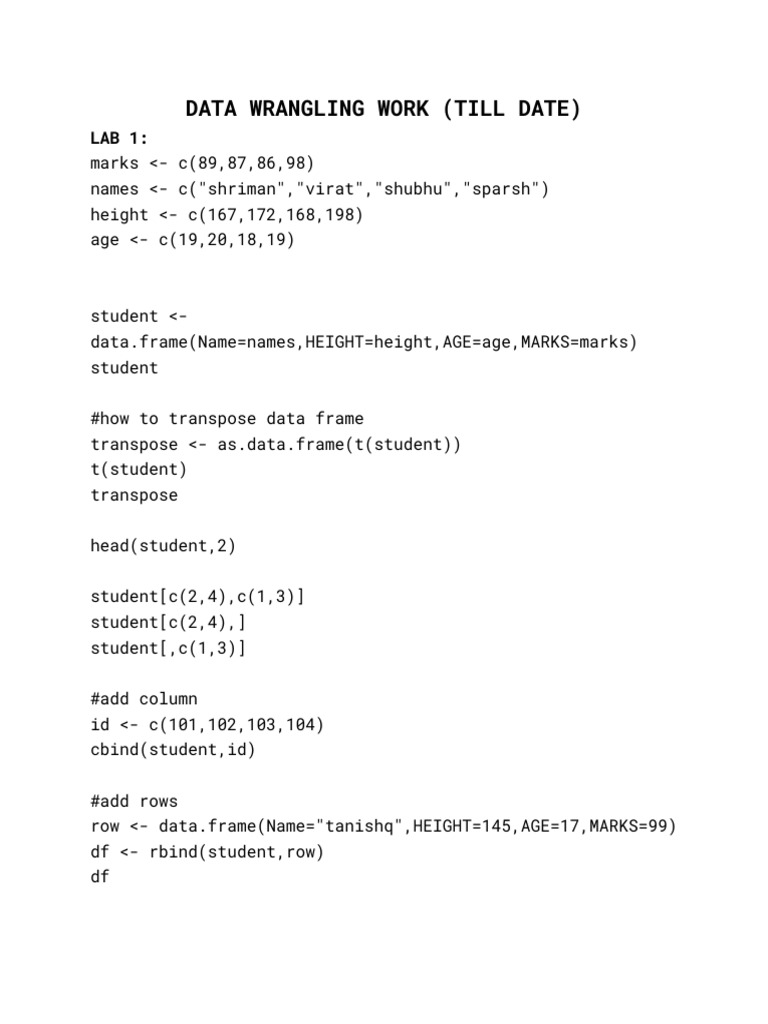 DATA WRANGLING WORK (TILL DATE)

LAB 1:
marks <- c(89,87,86,98)
names <- c("shriman","virat","shubhu","sparsh")
height <- c(167,172,168,198)
age <- c(19,20,18,19)

student <-
data.frame(Name=names,HEIGHT=height,AGE=age,MARKS=marks)
student

#how to transpose data frame
transpose <- as.data.frame(t(student))
t(student)
transpose

head(student,2)

student[c(2,4),c(1,3)]
student[c(2,4),]
student[,c(1,3)]

#add column
id <- c(101,102,103,104)
cbind(student,id)

#add rows
row <- data.frame(Name="tanishq",HEIGHT=145,AGE=17,MARKS=99)
df <- rbind(student,row)
df